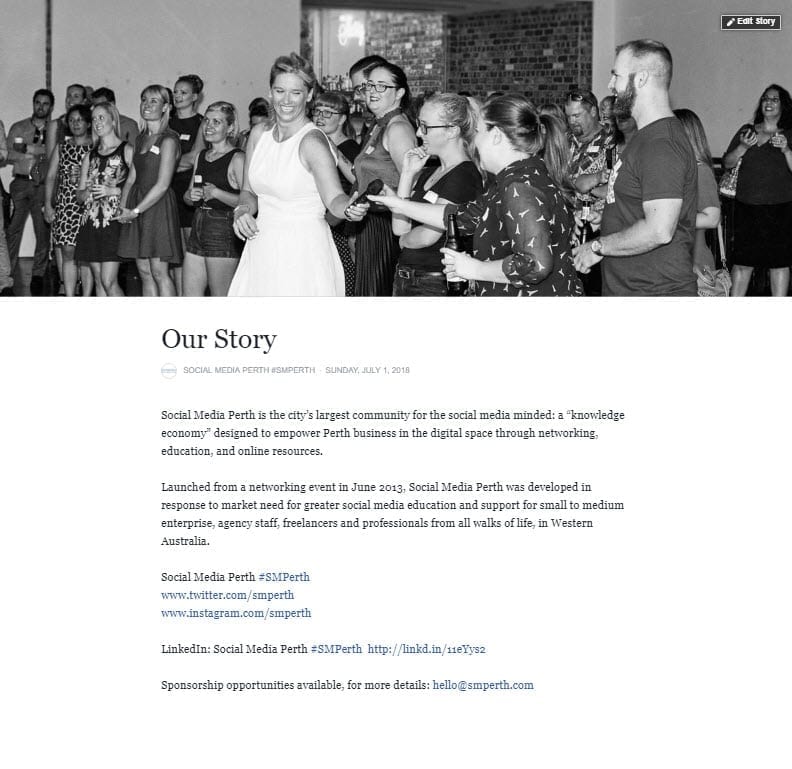 Edit Story

Our Story

SOCIAL MEDIA PERTH #SMPERTH · SUNDAY, JULY 1, 2018

Social Media Perth is the city's largest community for the social media minded: a "knowledge economy" designed to empower Perth business in the digital space through networking, education, and online resources.

Launched from a networking event in June 2013, Social Media Perth was developed in response to market need for greater social media education and support for small to medium enterprise, agency staff, freelancers and professionals from all walks of life, in Western Australia.

Social Media Perth #SMPerth
www.twitter.com/smperth
www.instagram.com/smperth

LinkedIn: Social Media Perth #SMPerth http://linkd.in/11eYys2

Sponsorship opportunities available, for more details: hello@smperth.com